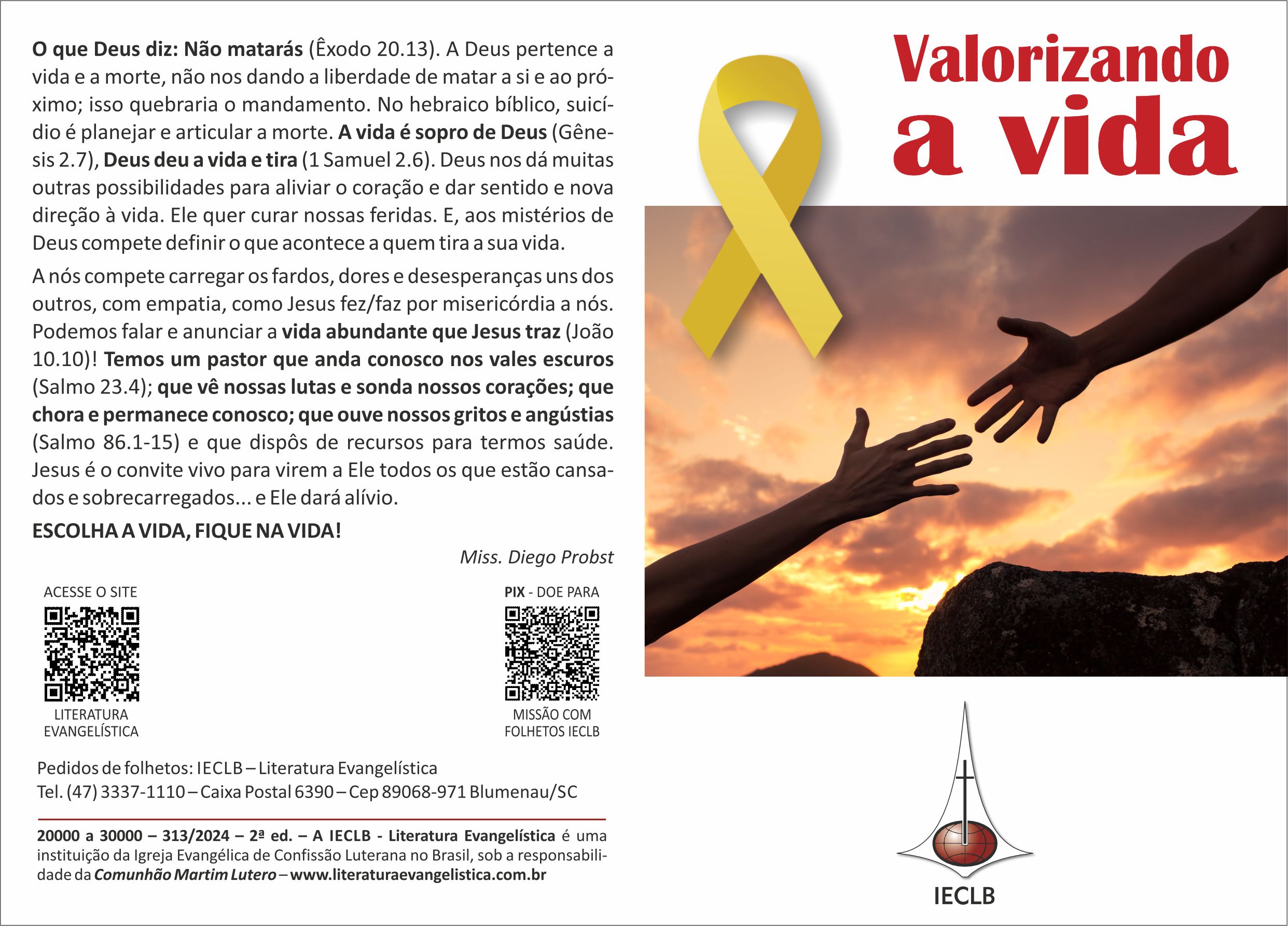 O que Deus diz: Não matarás (Êxodo 20.13). A Deus pertence a vida e a morte, não nos dando a liberdade de matar a si e ao próximo; isso quebraria o mandamento. No hebraico bíblico, suicídio é planejar e articular a morte. A vida é sopro de Deus (Gênesis 2.7), Deus deu a vida e tira (1 Samuel 2.6). Deus nos dá muitas outras possibilidades para aliviar o coração e dar sentido e nova direção à vida. Ele quer curar nossas feridas. E, aos mistérios de Deus compete definir o que acontece a quem tira a sua vida.

A nós compete carregar os fardos, dores e desesperanças uns dos outros, com empatia, como Jesus fez/faz por misericórdia a nós. Podemos falar e anunciar a vida abundante que Jesus traz (João 10.10)! Temos um pastor que anda conosco nos vales escuros (Salmo 23.4); que vê nossas lutas e sonda nossos corações; que chora e permanece conosco; que ouve nossos gritos e angústias (Salmo 86.1-15) e que dispôs de recursos para termos saúde. Jesus é o convite vivo para virem a Ele todos os que estão cansados e sobrecarregados... e Ele dará alívio.

ESCOLHA A VIDA, FIQUE NA VIDA!

Miss. Diego Probst

ACESSE O SITE

LITERATURA EVANGELÍSTICA

PIX - DOE PARA

MISSÃO COM FOLHETOS IECLB

Pedidos de folhetos: IECLB – Literatura Evangelística
Tel. (47) 3337-1110 – Caixa Postal 6390 – Cep 89068-971 Blumenau/SC

20000 a 30000 – 313/2024 – 2ª ed. – A IECLB - Literatura Evangelística é uma instituição da Igreja Evangélica de Confissão Luterana no Brasil, sob a responsabilidade da Comunhão Martim Lutero – www.literaturaevangelistica.com.br

Valorizando a vida

IECLB